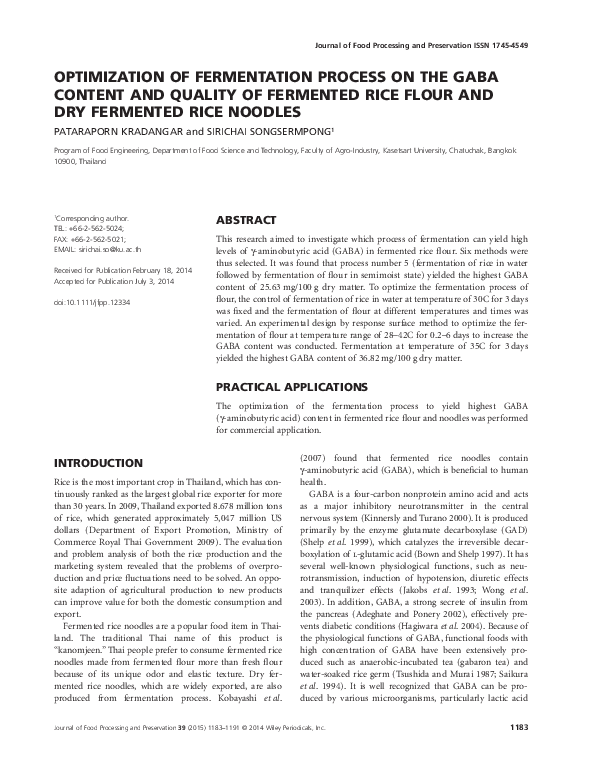 Journal of Food Processing and Preservation ISSN 1745-4549

OPTIMIZATION OF FERMENTATION PROCESS ON THE GABA CONTENT AND QUALITY OF FERMENTED RICE FLOUR AND DRY FERMENTED RICE NOODLES

PATARAPORN KRADANGAR and SIRICHAI SONGSERMPONG¹

Program of Food Engineering, Department of Food Science and Technology, Faculty of Agro-Industry, Kasetsart University, Chatuchak, Bangkok 10900, Thailand

¹Corresponding author. TEL: +66-2-562-5024; FAX: +66-2-562-5021; EMAIL: sirichai.so@ku.ac.th

Received for Publication February 18, 2014
Accepted for Publication July 3, 2014

doi:10.1111/jfpp.12334

ABSTRACT

This research aimed to investigate which process of fermentation can yield high levels of γ-aminobutyric acid (GABA) in fermented rice flour. Six methods were thus selected. It was found that process number 5 (fermentation of rice in water followed by fermentation of flour in semimoist state) yielded the highest GABA content of 25.63 mg/100 g dry matter. To optimize the fermentation process of flour, the control of fermentation of rice in water at temperature of 30C for 3 days was fixed and the fermentation of flour at different temperatures and times was varied. An experimental design by response surface method to optimize the fermentation of flour at temperature range of 28–42C for 0.2–6 days to increase the GABA content was conducted. Fermentation at temperature of 35C for 3 days yielded the highest GABA content of 36.82 mg/100 g dry matter.

PRACTICAL APPLICATIONS

The optimization of the fermentation process to yield highest GABA (γ-aminobutyric acid) content in fermented rice flour and noodles was performed for commercial application.

INTRODUCTION

Rice is the most important crop in Thailand, which has continuously ranked as the largest global rice exporter for more than 30 years. In 2009, Thailand exported 8.678 million tons of rice, which generated approximately 5,047 million US dollars (Department of Export Promotion, Ministry of Commerce Royal Thai Government 2009). The evaluation and problem analysis of both the rice production and the marketing system revealed that the problems of overproduction and price fluctuations need to be solved. An opposite adaption of agricultural production to new products can improve value for both the domestic consumption and export.

Fermented rice noodles are a popular food item in Thailand. The traditional Thai name of this product is "kanomjeen." Thai people prefer to consume fermented rice noodles made from fermented flour more than fresh flour because of its unique odor and elastic texture. Dry fermented rice noodles, which are widely exported, are also produced from fermentation process. Kobayashi et al. (2007) found that fermented rice noodles contain γ-aminobutyric acid (GABA), which is beneficial to human health.

GABA is a four-carbon nonprotein amino acid and acts as a major inhibitory neurotransmitter in the central nervous system (Kinnersly and Turano 2000). It is produced primarily by the enzyme glutamate decarboxylase (GAD) (Shelp et al. 1999), which catalyzes the irreversible decarboxylation of L-glutamic acid (Bown and Shelp 1997). It has several well-known physiological functions, such as neurotransmission, induction of hypotension, diuretic effects and tranquilizer effects (Jakobs et al. 1993; Wong et al. 2003). In addition, GABA, a strong secrete of insulin from the pancreas (Adeghate and Ponery 2002), effectively prevents diabetic conditions (Hagiwara et al. 2004). Because of the physiological functions of GABA, functional foods with high concentration of GABA have been extensively produced such as anaerobic-incubated tea (gabaron tea) and water-soaked rice germ (Tsushida and Murai 1987; Saikura et al. 1994). It is well recognized that GABA can be produced by various microorganisms, particularly lactic acid

Journal of Food Processing and Preservation 39 (2015) 1183–1191 © 2014 Wiley Periodicals, Inc.

1183